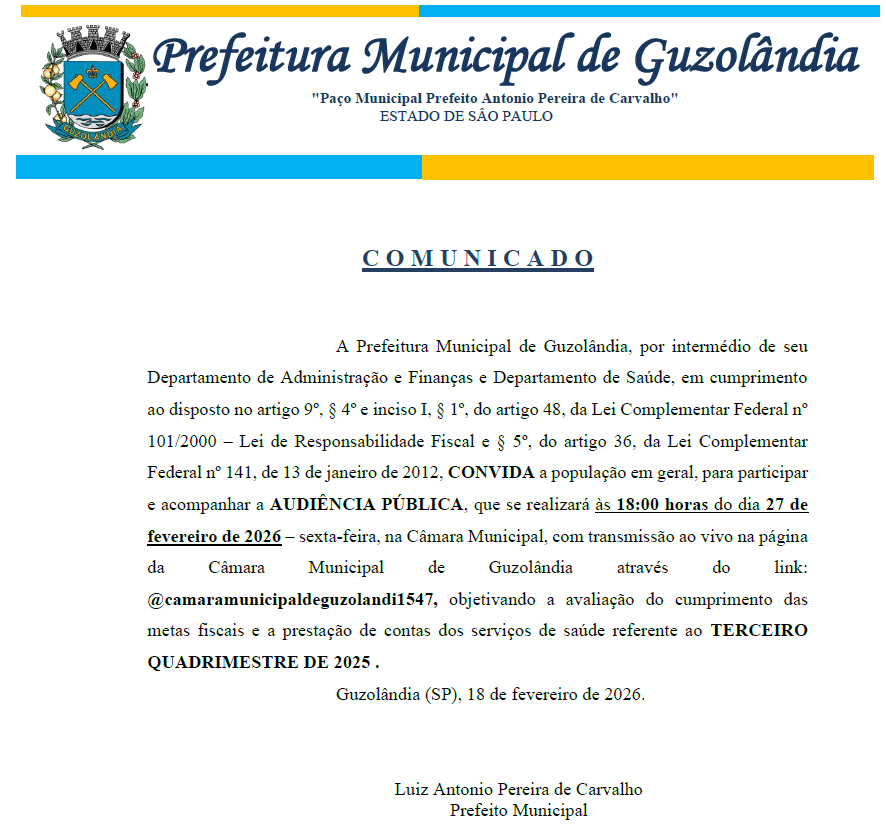 GUZOLÂNDIA

Prefeitura Municipal de Guzolândia

"Paço Municipal Prefeito Antonio Pereira de Carvalho"
ESTADO DE SÃO PAULO

COMUNICADO

A Prefeitura Municipal de Guzolândia, por intermédio de seu Departamento de Administração e Finanças e Departamento de Saúde, em cumprimento ao disposto no artigo 9º, § 4º e inciso I, § 1º, do artigo 48, da Lei Complementar Federal nº 101/2000 – Lei de Responsabilidade Fiscal e § 5º, do artigo 36, da Lei Complementar Federal nº 141, de 13 de janeiro de 2012, CONVIDA a população em geral, para participar e acompanhar a AUDIÊNCIA PÚBLICA, que se realizará às 18:00 horas do dia 27 de fevereiro de 2026 – sexta-feira, na Câmara Municipal, com transmissão ao vivo na página da Câmara Municipal de Guzolândia através do link: @camaramunicipaldeguzolandi1547, objetivando a avaliação do cumprimento das metas fiscais e a prestação de contas dos serviços de saúde referente ao TERCEIRO QUADRIMESTRE DE 2025 .

Guzolândia (SP), 18 de fevereiro de 2026.

Luiz Antonio Pereira de Carvalho
Prefeito Municipal